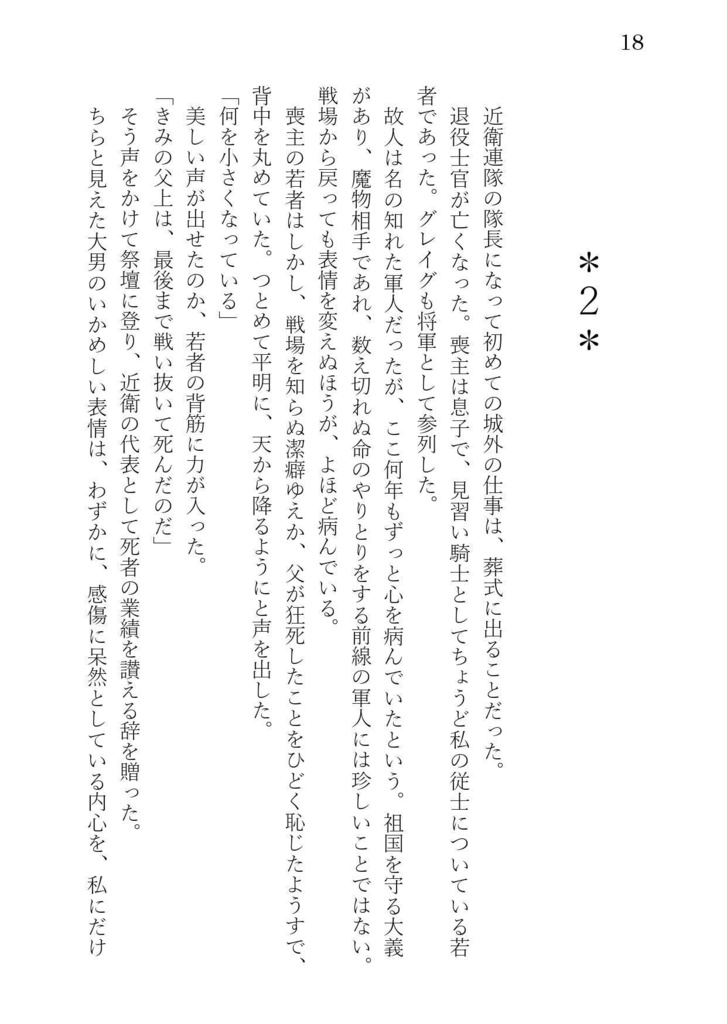 18

＊２＊

近衛連隊の隊長になって初めての城外の仕事は、葬式に出ることだった。

退役士官が亡くなった。喪主は息子で、見習い騎士としてちょうど私の従士についている若者であった。グレイグも将軍として参列した。

故人は名の知れた軍人だったが、ここ何年もずっと心を病んでいたという。祖国を守る大義があり、魔物相手であれ、数え切れぬ命のやりとりをする前線の軍人には珍しいことではない。戦場から戻っても表情を変えぬほうが、よほど病んでいる。

喪主の若者はしかし、戦場を知らぬ潔癖ゆえか、父が狂死したことをひどく恥じたようすで、背中を丸めていた。つとめて平明に、天から降るようにと声を出した。

「何を小さくなっている」

美しい声が出せたのか、若者の背筋に力が入った。

「きみの父上は、最後まで戦い抜いて死んだのだ」

そう声をかけて祭壇に登り、近衛の代表として死者の業績を讃える辞を贈った。

ちらと見えた大男のいかめしい表情は、わずかに、感傷に呆然としている内心を、私にだけ